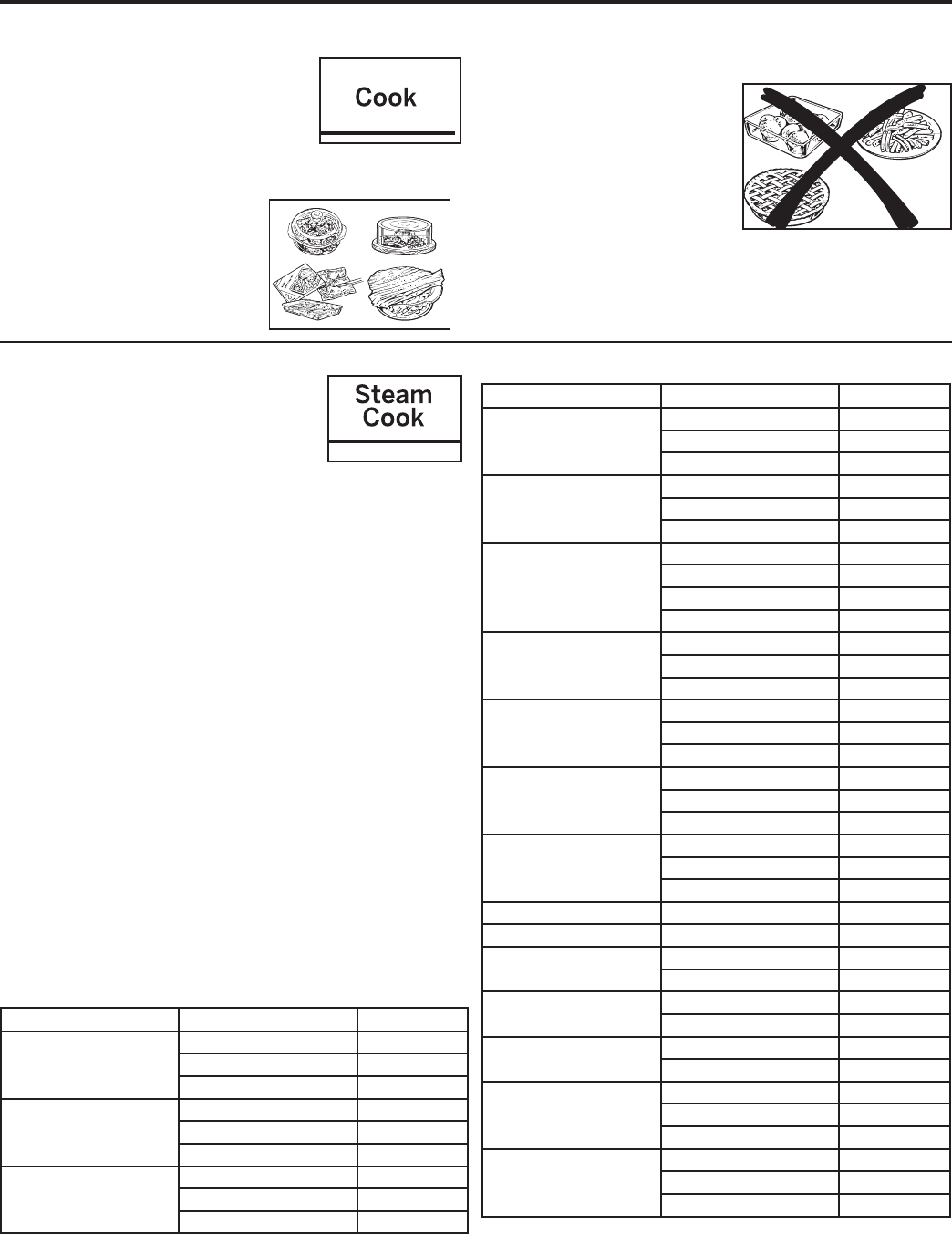 Cook

Steam Cook